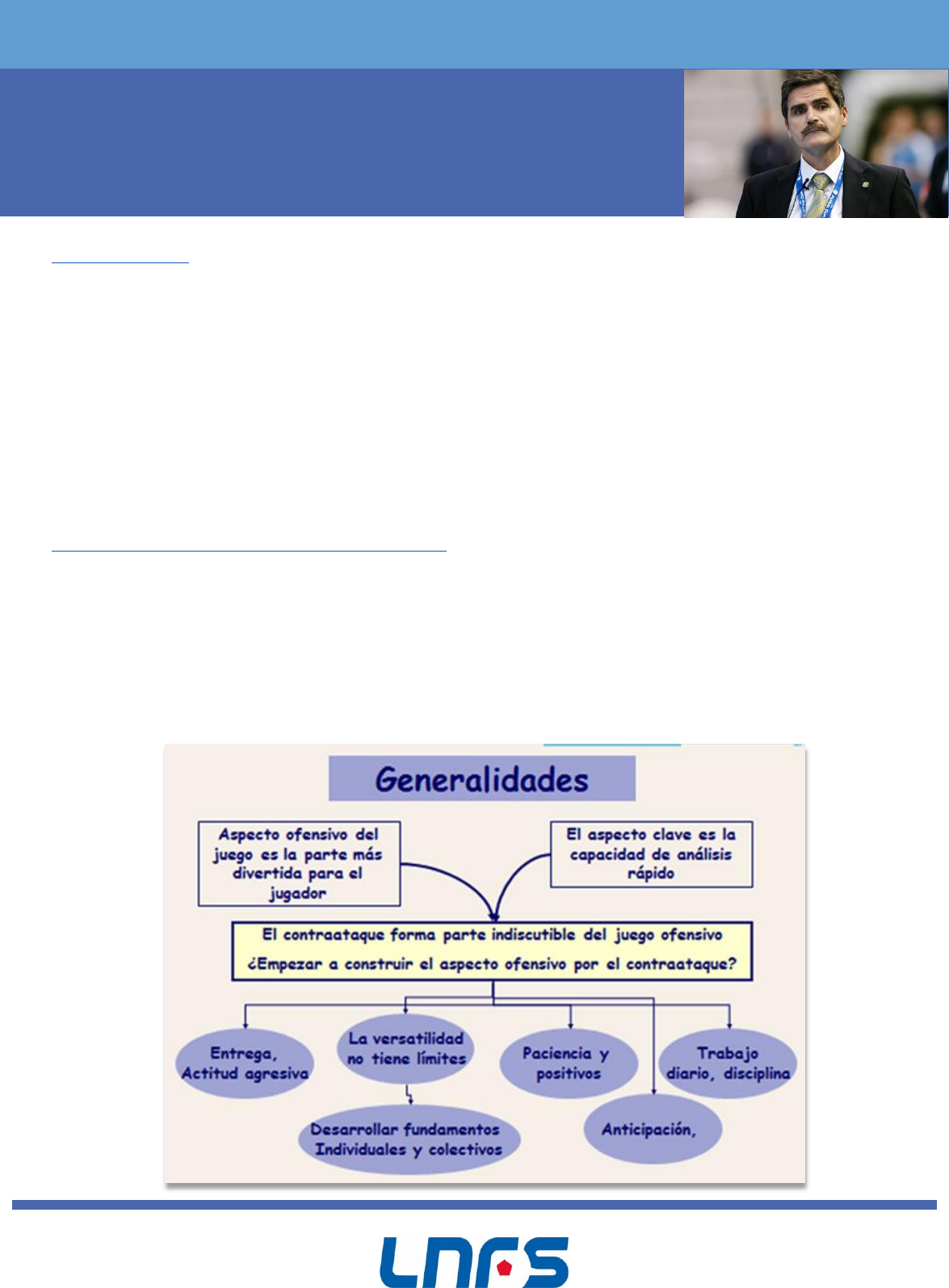 Generalidades

Aspecto ofensivo del juego es la parte más divertida para el jugador

El aspecto clave es la capacidad de análisis rápido

El contraataque forma parte indiscutible del juego ofensivo

¿Empezar a construir el aspecto ofensivo por el contraataque?

Entrega, Actitud agresiva

La versatilidad no tiene límites

Paciencia y positivos

Trabajo diario, disciplina

Desarrollar fundamentos Individuales y colectivos

Anticipación,

LNFS